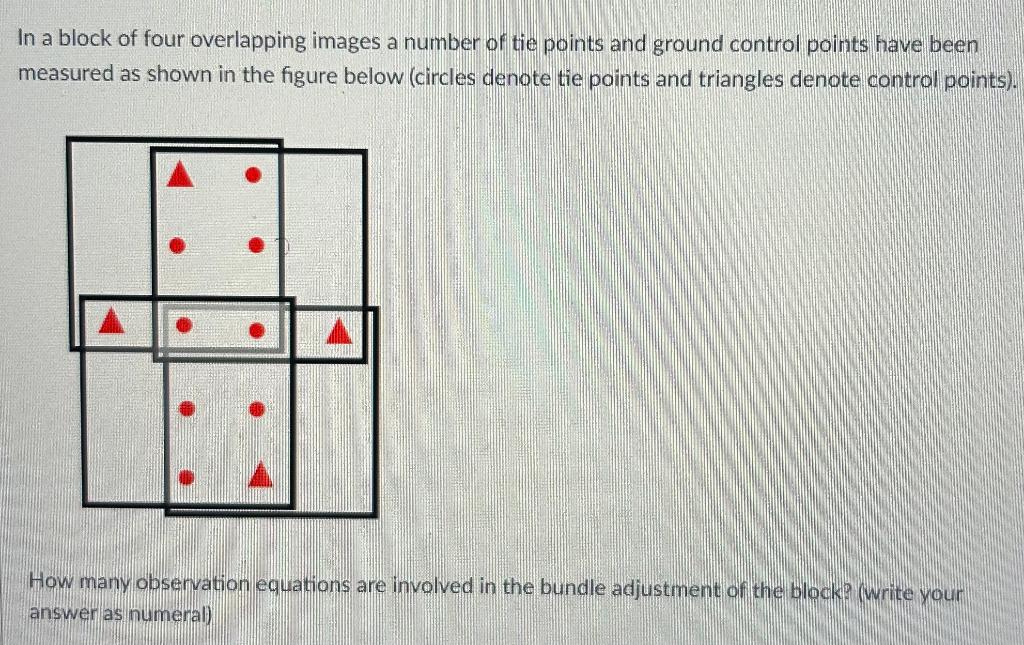 In a block of four overlapping images a number of tie points and ground control points have been measured as shown in the figure below (circles denote tie points and triangles denote control points).

How many observation equations are involved in the bundle adjustment of the block? (write your answer as numeral)